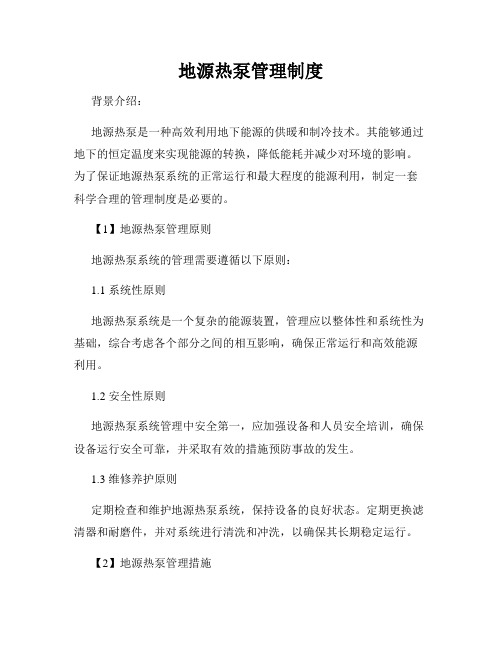 地源热泵管理制度

背景介绍：

地源热泵是一种高效利用地下能源的供暖和制冷技术。其能够通过地下的恒定温度来实现能源的转换，降低能耗并减少对环境的影响。为了保证地源热泵系统的正常运行和最大程度的能源利用，制定一套科学合理的管理制度是必要的。

【1】地源热泵管理原则

地源热泵系统的管理需要遵循以下原则：

1.1 系统性原则

地源热泵系统是一个复杂的能源装置，管理应以整体性和系统性为基础，综合考虑各个部分之间的相互影响，确保正常运行和高效能源利用。

1.2 安全性原则

地源热泵系统管理中安全第一，应加强设备和人员安全培训，确保设备运行安全可靠，并采取有效的措施预防事故的发生。

1.3 维修养护原则

定期检查和维护地源热泵系统，保持设备的良好状态。定期更换滤清器和耐磨件，并对系统进行清洗和冲洗，以确保其长期稳定运行。

【2】地源热泵管理措施